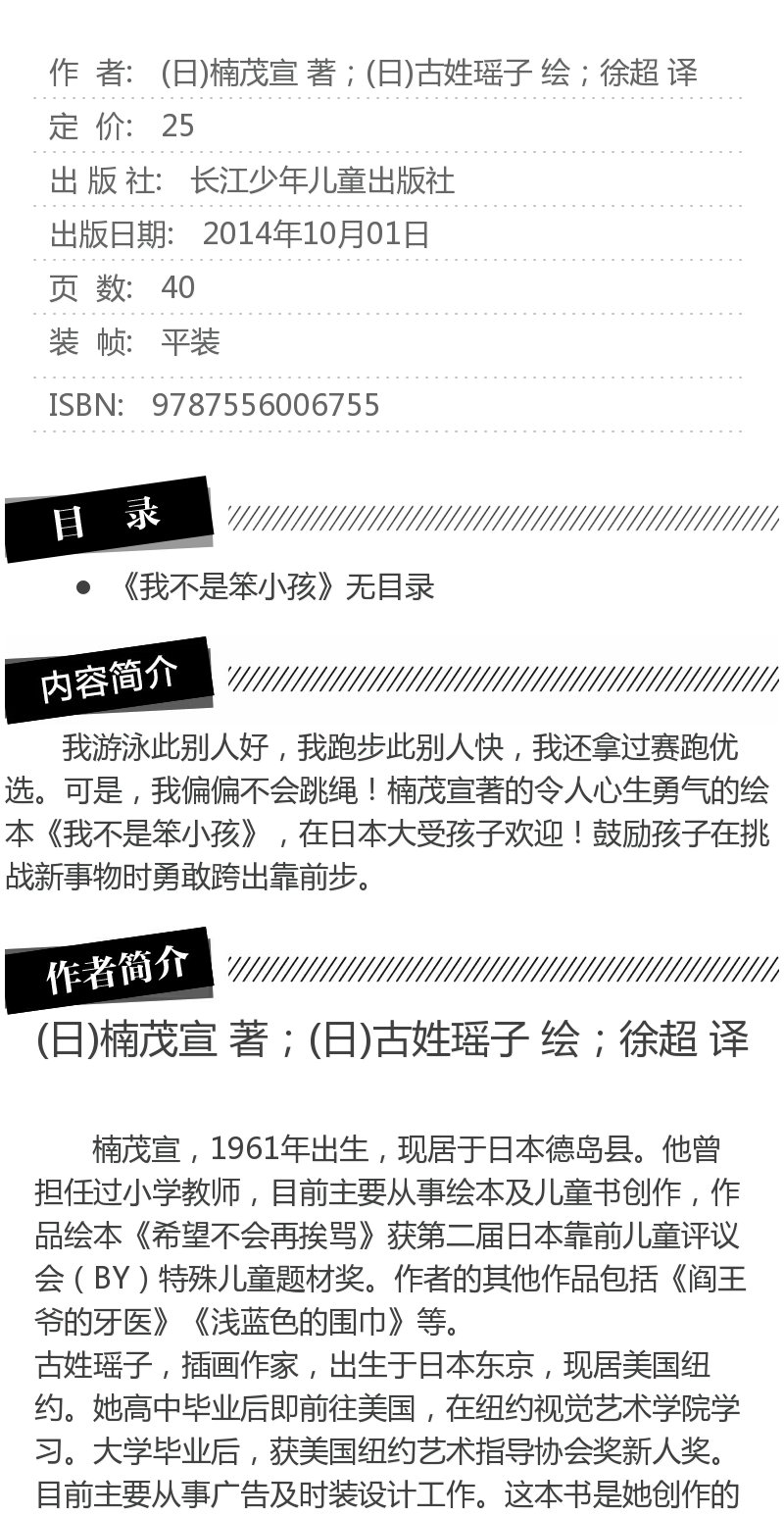 作 者: (日)楠茂宣 著；(日)古姓瑶子 绘；徐超 译

定 价: 25

出 版 社: 长江少年儿童出版社

出版日期: 2014年10月01日

页 数: 40

装 帧: 平装

ISBN: 9787556006755

目 录

• 《我不是笨小孩》无目录

内容简介

我游泳此别人好，我跑步此别人快，我还拿过赛跑优选。可是，我偏偏不会跳绳！楠茂宣著的令人心生勇气的绘本《我不是笨小孩》，在日本大受孩子欢迎！鼓励孩子在挑战新事物时勇敢跨出靠前步。

作者简介

(日)楠茂宣 著；(日)古姓瑶子 绘；徐超 译

楠茂宣，1961年出生，现居于日本德岛县。他曾担任过小学教师，目前主要从事绘本及儿童书创作，作品绘本《希望不会再挨骂》获第二届日本靠前儿童评议会（BY）特殊儿童题材奖。作者的其他作品包括《阎王爷的牙医》《浅蓝色的围巾》等。

古姓瑶子，插画作家，出生于日本东京，现居美国纽约。她高中毕业后即前往美国，在纽约视觉艺术学院学习。大学毕业后，获美国纽约艺术指导协会奖新人奖。目前主要从事广告及时装设计工作。这本书是她创作的